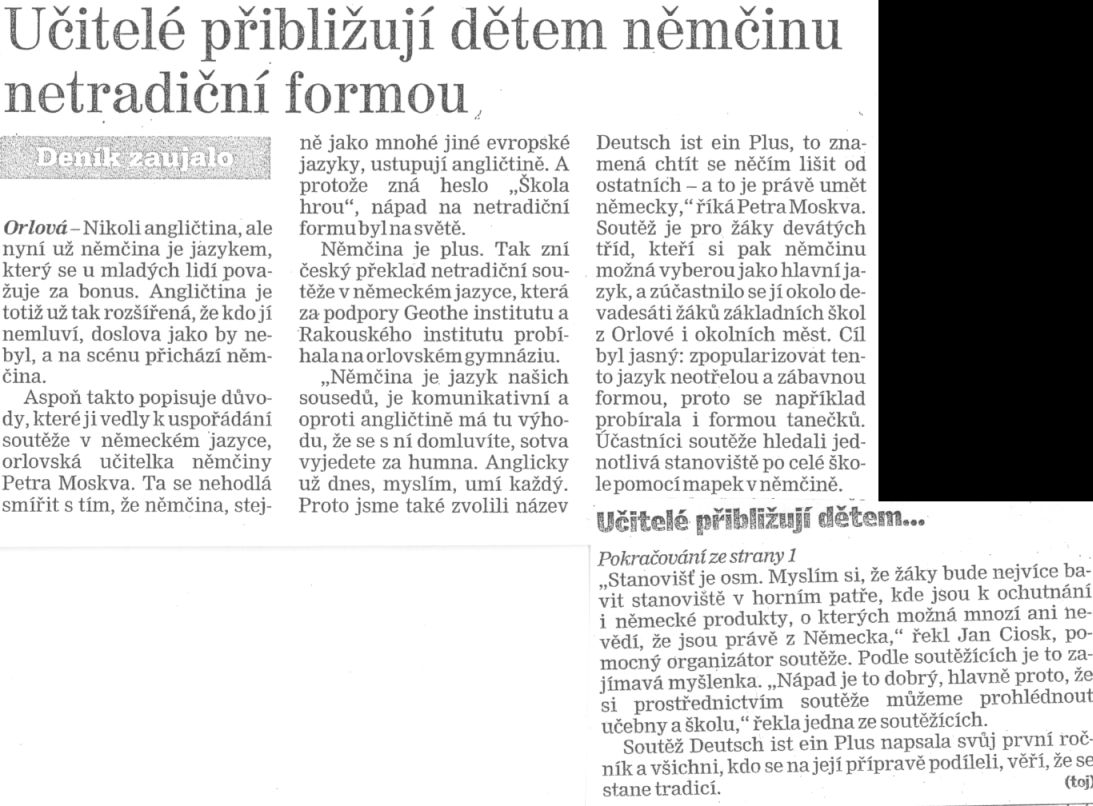 Učitelé přibližují dětem němčinu netradiční formou

Deník zaujalo

Orlová – Nikoli angličtina, ale nyní už němčina je jazykem, který se u mladých lidí považuje za bonus. Angličtina je totiž už tak rozšířená, že kdo jí nemluví, doslova jako by nebyl, a na scénu přichází němčina.

Aspoň takto popisuje důvody, které ji vedly k uspořádání soutěže v německém jazyce, orlovská učitelka němčiny Petra Moskva. Ta se nehodlá smířit s tím, že němčina, stejně jako mnohé jiné evropské jazyky, ustupují angličtině. A protože zná heslo „Škola hrou", nápad na netradiční formu byl na světě.

Němčina je plus. Tak zní český překlad netradiční soutěže v německém jazyce, která za podpory Geothe institutu a Rakouského institutu probíhala na orlovském gymnáziu.

„Němčina je jazyk našich sousedů, je komunikativní a oproti angličtině má tu výhodu, že se s ní domluvíte, sotva vyjedete za humna. Anglicky už dnes, myslím, umí každý. Proto jsme také zvolili název Deutsch ist ein Plus, to znamená chtít se něčím lišit od ostatních – a to je právě umět německy," říká Petra Moskva. Soutěž je pro žáky devátých tříd, kteří si pak němčinu možná vyberou jako hlavní jazyk, a zúčastnilo se jí okolo devadesáti žáků základních škol z Orlové i okolních měst. Cíl byl jasný: zpopularizovat tento jazyk neotřelou a zábavnou formou, proto se například probírala i formou tanečků. Účastníci soutěže hledali jednotlivá stanoviště po celé škole pomocí mapek v němčině.

Učitelé přibližují dětem...

Pokračování ze strany 1
„Stanovišť je osm. Myslím si, že žáky bude nejvíce bavit stanoviště v horním patře, kde jsou k ochutnání i německé produkty, o kterých možná mnozí ani nevědí, že jsou právě z Německa," řekl Jan Ciosk, pomocný organizátor soutěže. Podle soutěžících je to zajímavá myšlenka. „Nápad je to dobrý, hlavně proto, že si prostřednictvím soutěže můžeme prohlédnout učebny a školu," řekla jedna ze soutěžících.

Soutěž Deutsch ist ein Plus napsala svůj první ročník a všichni, kdo se na její přípravě podíleli, věří, že se stane tradicí. (toj)